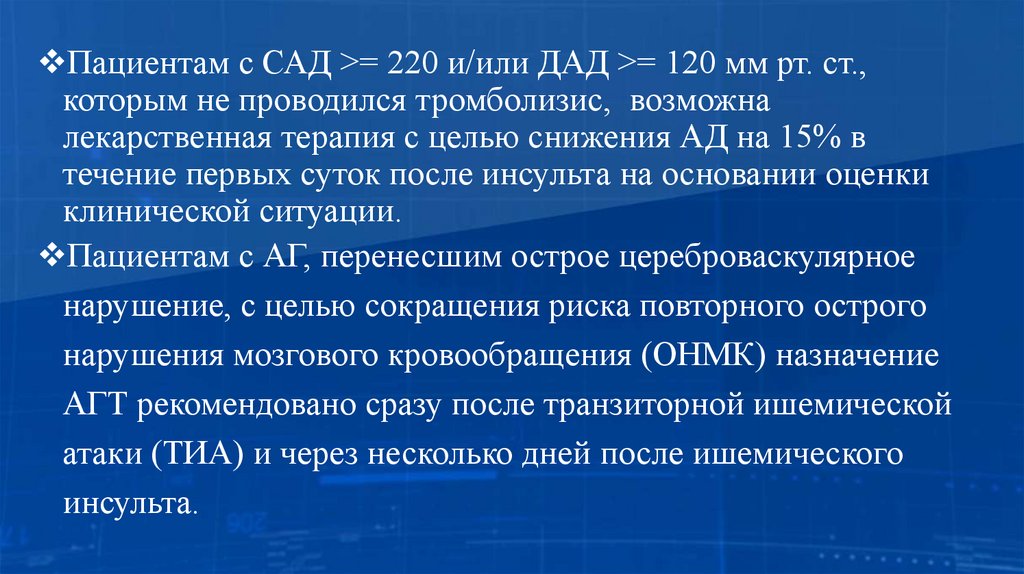 ❖Пациентам с САД >= 220 и/или ДАД >= 120 мм рт. ст., которым не проводился тромболизис, возможна лекарственная терапия с целью снижения АД на 15% в течение первых суток после инсульта на основании оценки клинической ситуации.

❖Пациентам с АГ, перенесшим острое цереброваскулярное нарушение, с целью сокращения риска повторного острого нарушения мозгового кровообращения (ОНМК) назначение АГТ рекомендовано сразу после транзиторной ишемической атаки (ТИА) и через несколько дней после ишемического инсульта.